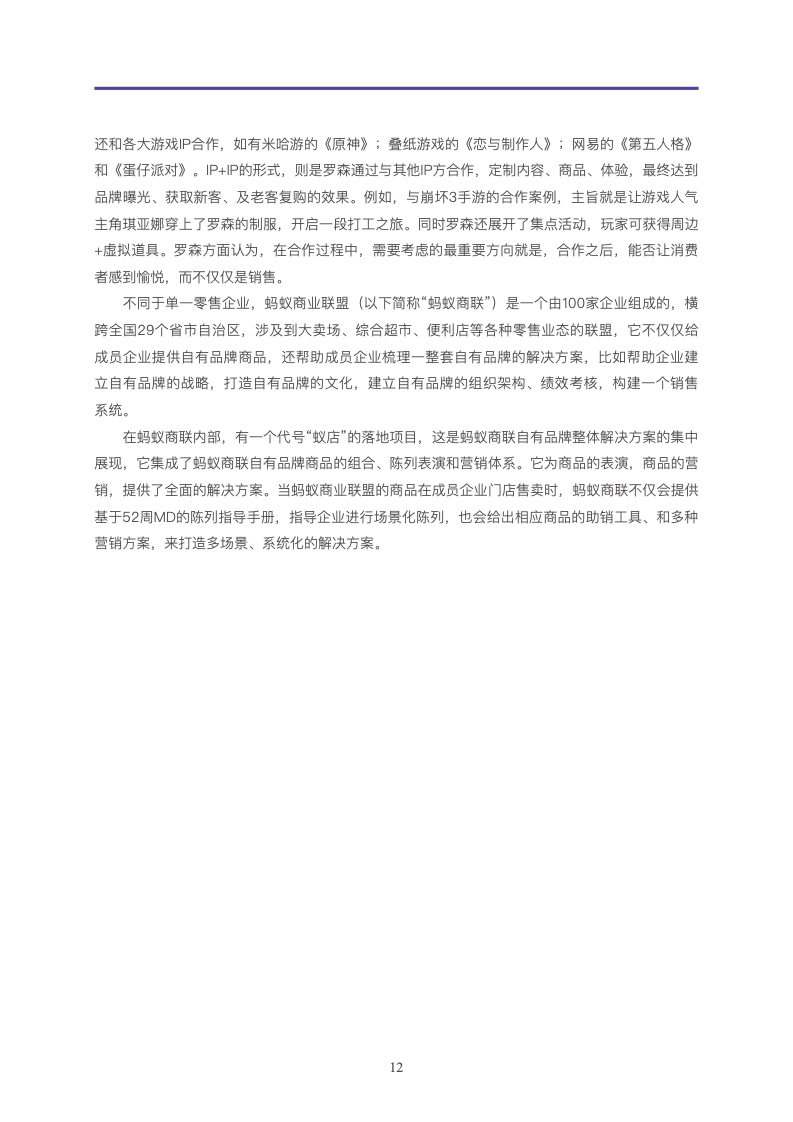 还和各大游戏IP合作，如有米哈游的《原神》；叠纸游戏的《恋与制作人》；网易的《第五人格》和《蛋仔派对》。IP+IP的形式，则是罗森通过与其他IP方合作，定制内容、商品、体验，最终达到品牌曝光、获取新客、及老客复购的效果。例如，与崩坏3手游的合作案例，主旨就是让游戏人气主角琪亚娜穿上了罗森的制服，开启一段打工之旅。同时罗森还展开了集点活动，玩家可获得周边+虚拟道具。罗森方面认为，在合作过程中，需要考虑的最重要方向就是，合作之后，能否让消费者感到愉悦，而不仅仅是销售。

不同于单一零售企业，蚂蚁商业联盟（以下简称“蚂蚁商联”）是一个由100家企业组成的，横跨全国29个省市自治区，涉及到大卖场、综合超市、便利店等各种零售业态的联盟，它不仅仅给成员企业提供自有品牌商品，还帮助成员企业梳理一整套自有品牌的解决方案，比如帮助企业建立自有品牌的战略，打造自有品牌的文化，建立自有品牌的组织架构、绩效考核，构建一个销售系统。

在蚂蚁商联内部，有一个代号“蚁店”的落地项目，这是蚂蚁商联自有品牌整体解决方案的集中展现，它集成了蚂蚁商联自有品牌商品的组合、陈列表演和营销体系。它为商品的表演，商品的营销，提供了全面的解决方案。当蚂蚁商业联盟的商品在成员企业门店售卖时，蚂蚁商联不仅会提供基于52周MD的陈列指导手册，指导企业进行场景化陈列，也会给出相应商品的助销工具、和多种营销方案，来打造多场景、系统化的解决方案。

12